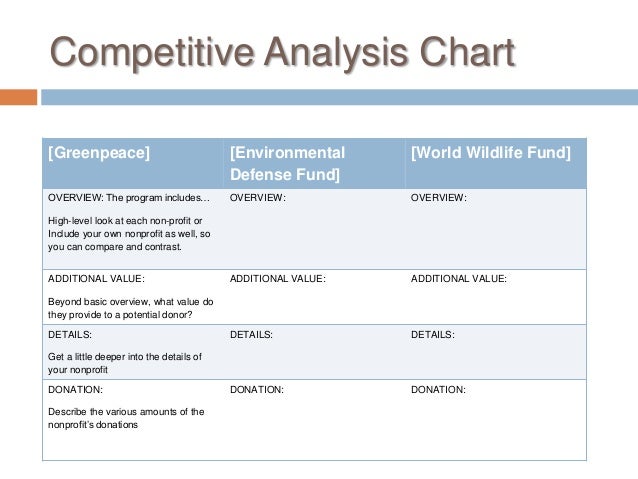 Competitive Analysis Chart

| [Greenpeace] | [Environmental Defense Fund] | [World Wildlife Fund] |
|---|---|---|
| OVERVIEW: The program includes… High-level look at each non-profit or Include your own nonprofit as well, so you can compare and contrast. | OVERVIEW: | OVERVIEW: |
| ADDITIONAL VALUE: Beyond basic overview, what value do they provide to a potential donor? | ADDITIONAL VALUE: | ADDITIONAL VALUE: |
| DETAILS: Get a little deeper into the details of your nonprofit | DETAILS: | DETAILS: |
| DONATION: Describe the various amounts of the nonprofit's donations | DONATION: | DONATION: |